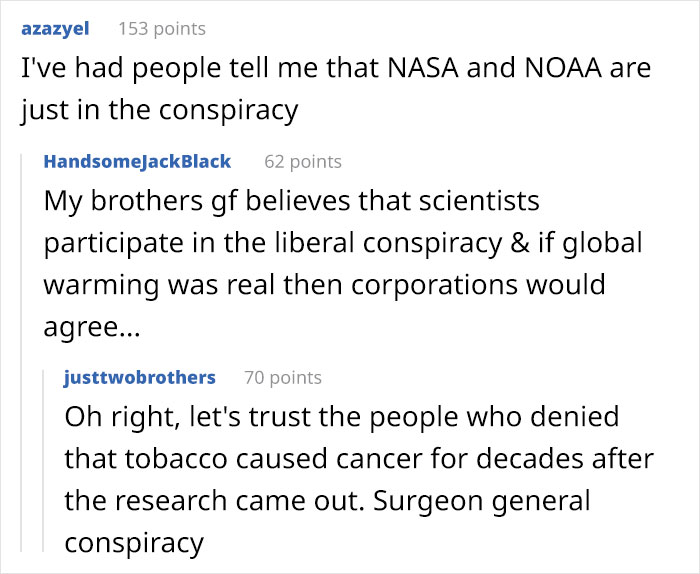 azazyel 153 points
I've had people tell me that NASA and NOAA are just in the conspiracy

HandsomeJackBlack 62 points
My brothers gf believes that scientists participate in the liberal conspiracy & if global warming was real then corporations would agree...

justtwobrothers 70 points
Oh right, let's trust the people who denied that tobacco caused cancer for decades after the research came out. Surgeon general conspiracy